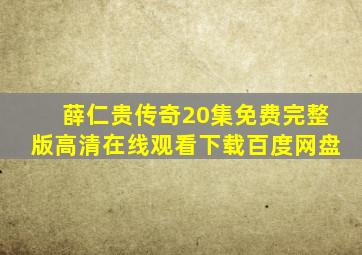 薛仁贵传奇20集免费完整版高清在线观看下载百度网盘